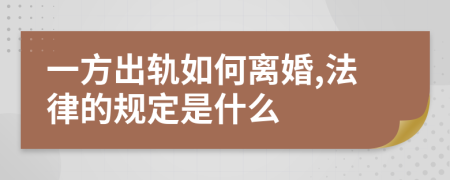 一方出轨如何离婚,法律的规定是什么